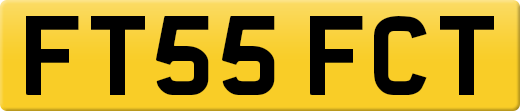 FT55 FCT